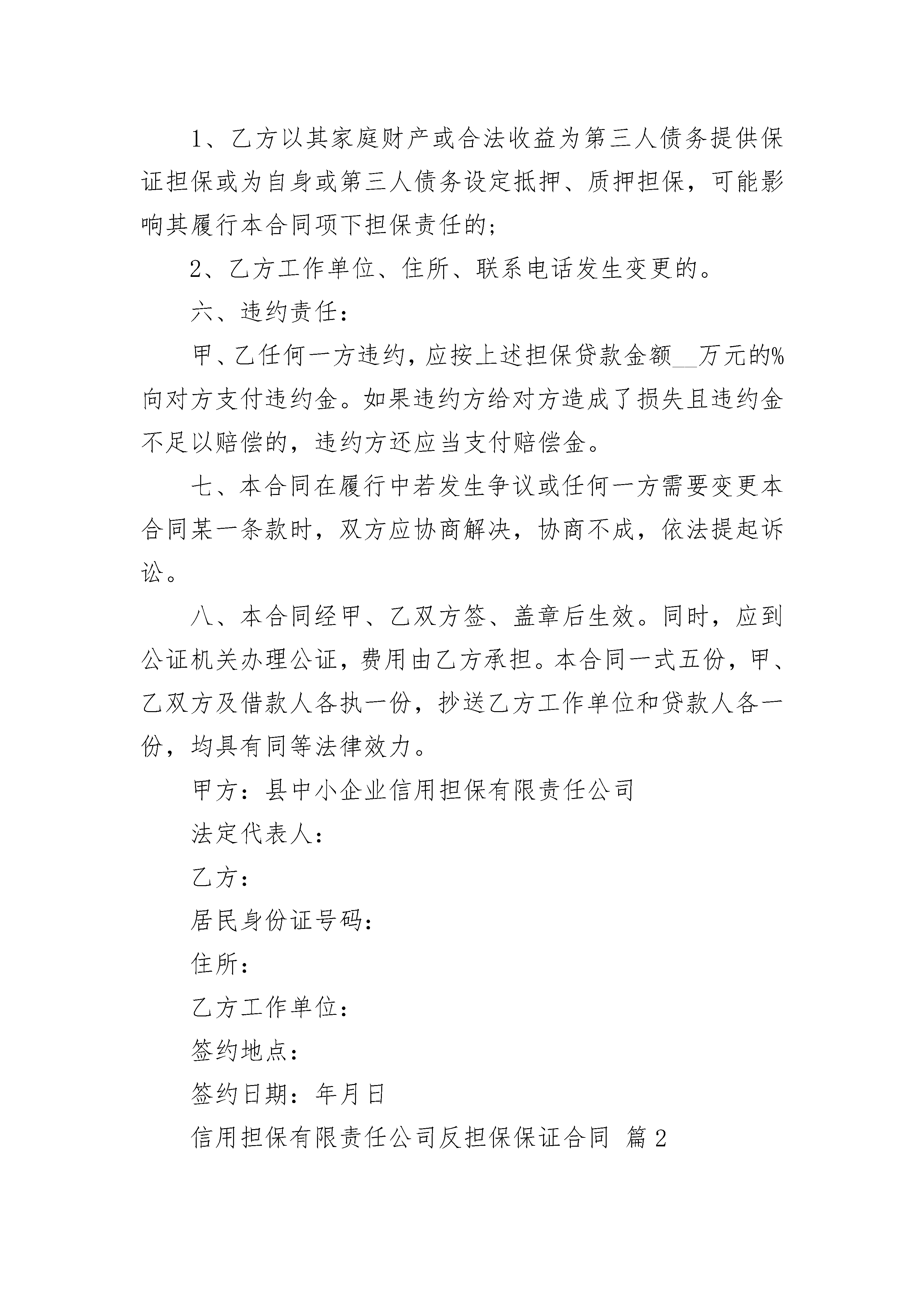 1、乙方以其家庭财产或合法收益为第三人债务提供保证担保或为自身或第三人债务设定抵押、质押担保，可能影响其履行本合同项下担保责任的；

2、乙方工作单位、住所、联系电话发生变更的。

六、违约责任：

甲、乙任何一方违约，应按上述担保贷款金额__万元的%向对方支付违约金。如果违约方给对方造成了损失且违约金不足以赔偿的，违约方还应当支付赔偿金。

七、本合同在履行中若发生争议或任何一方需要变更本合同某一条款时，双方应协商解决，协商不成，依法提起诉讼。

八、本合同经甲、乙双方签、盖章后生效。同时，应到公证机关办理公证，费用由乙方承担。本合同一式五份，甲、乙双方及借款人各执一份，抄送乙方工作单位和贷款人各一份，均具有同等法律效力。

甲方：县中小企业信用担保有限责任公司

法定代表人：

乙方：

居民身份证号码：

住所：

乙方工作单位：

签约地点：

签约日期：年月日

信用担保有限责任公司反担保保证合同 篇2